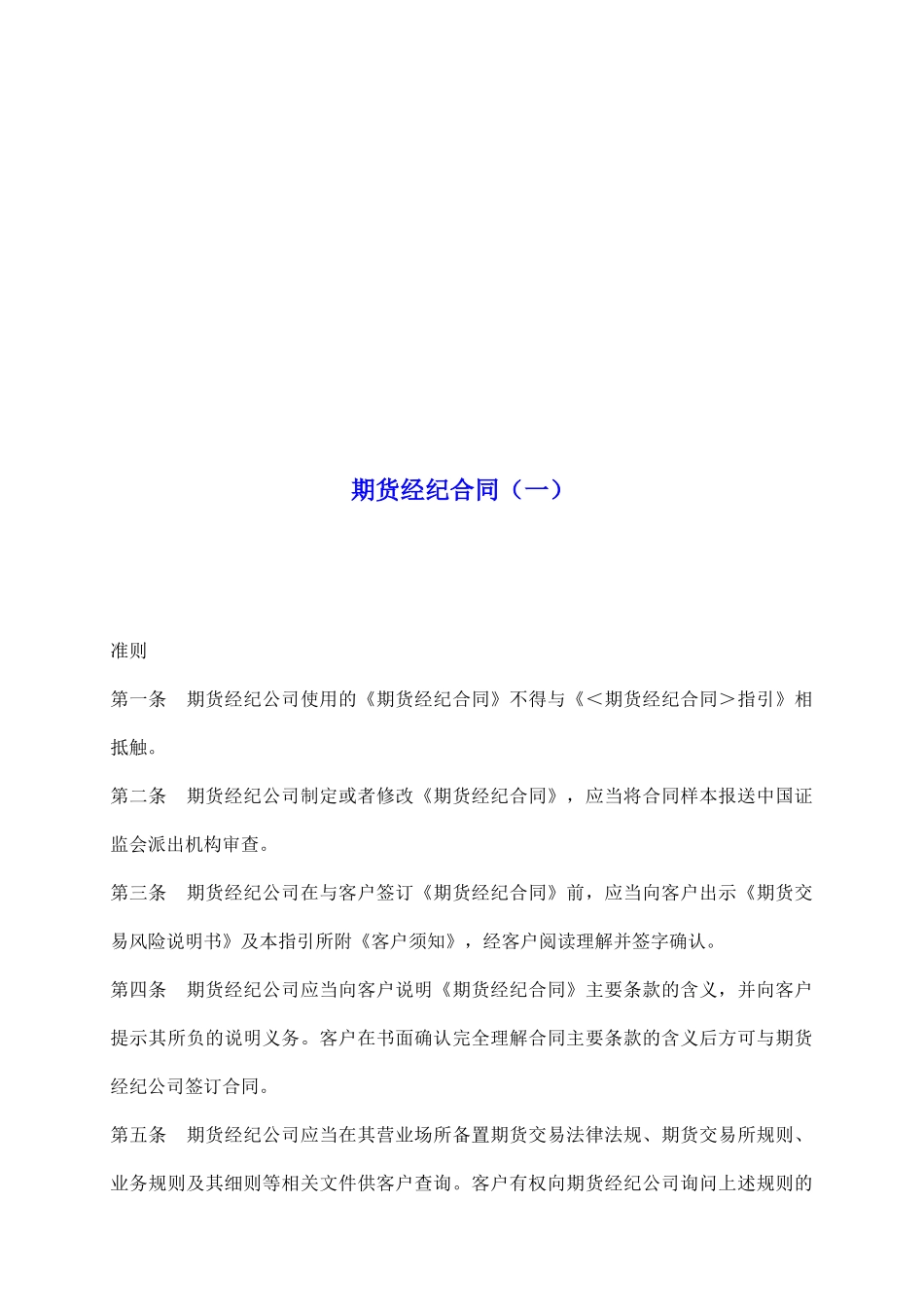 期货经纪合同（一）

准则

第一条　期货经纪公司使用的《期货经纪合同》不得与《＜期货经纪合同＞指引》相抵触。

第二条　期货经纪公司制定或者修改《期货经纪合同》，应当将合同样本报送中国证监会派出机构审查。

第三条　期货经纪公司在与客户签订《期货经纪合同》前，应当向客户出示《期货交易风险说明书》及本指引所附《客户须知》，经客户阅读理解并签字确认。

第四条　期货经纪公司应当向客户说明《期货经纪合同》主要条款的含义，并向客户提示其所负的说明义务。客户在书面确认完全理解合同主要条款的含义后方可与期货经纪公司签订合同。

第五条　期货经纪公司应当在其营业场所备置期货交易法律法规、期货交易所规则、业务规则及其细则等相关文件供客户查询。客户有权向期货经纪公司询问上述规则的